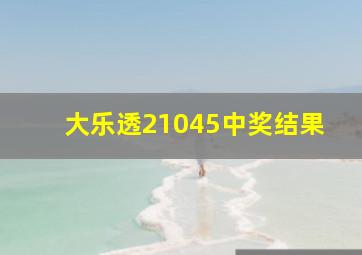 大乐透21045中奖结果